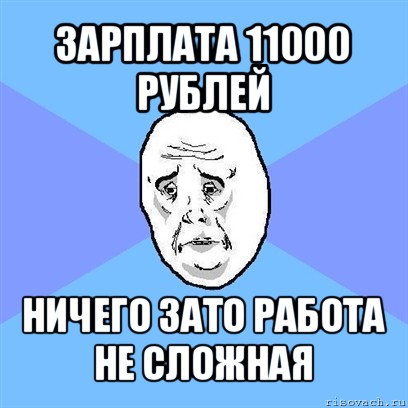 ЗАРПЛАТА 11000 РУБЛЕЙ

НИЧЕГО ЗАТО РАБОТА НЕ СЛОЖНАЯ

risovach.ru